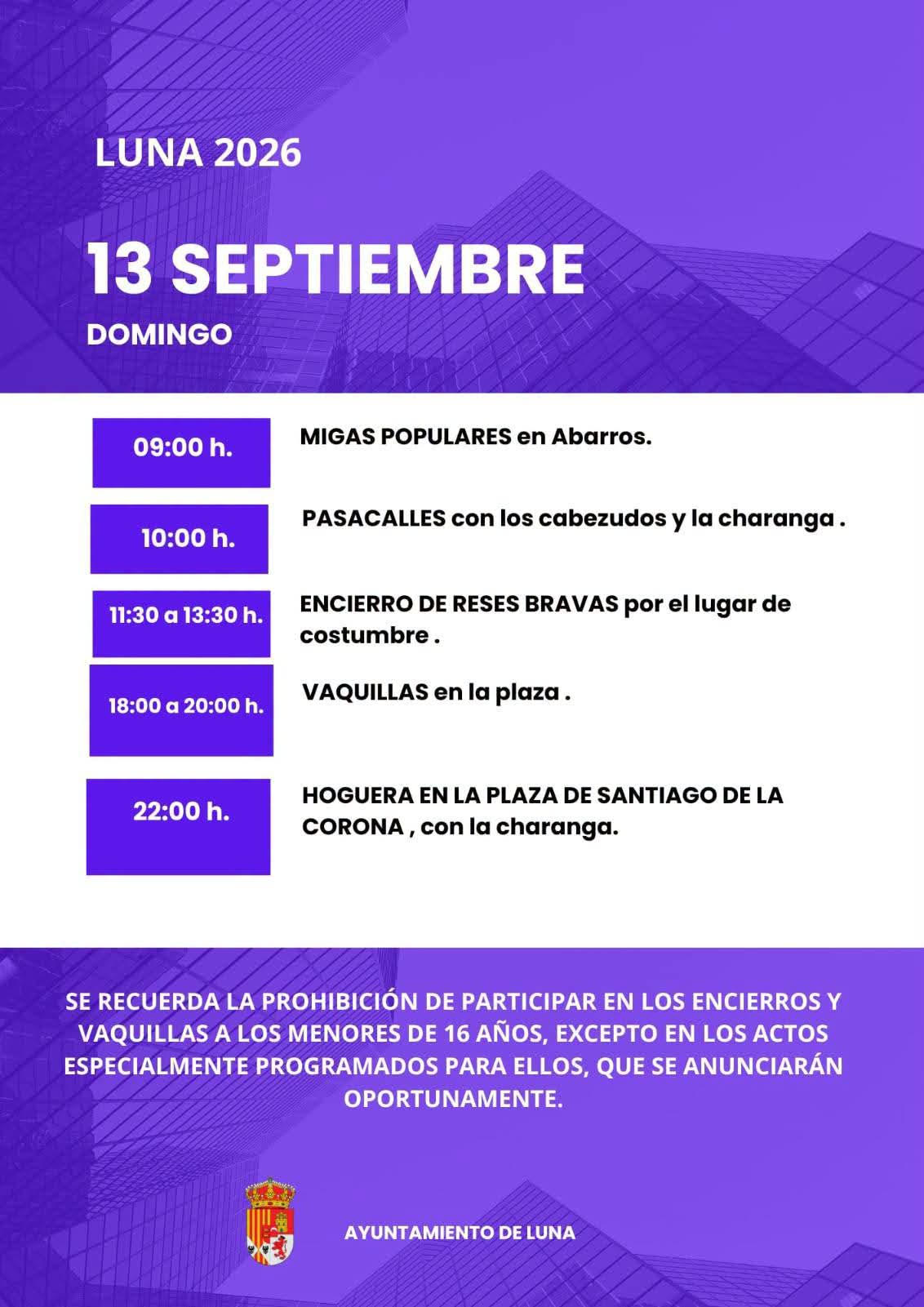 LUNA 2026

13 SEPTIEMBRE

DOMINGO

09:00 h.

MIGAS POPULARES en Abarros.

10:00 h.

PASACALLES con los cabezudos y la charanga .

11:30 a 13:30 h.

ENCIERRO DE RESES BRAVAS por el lugar de costumbre .

18:00 a 20:00 h.

VAQUILLAS en la plaza .

22:00 h.

HOGUERA EN LA PLAZA DE SANTIAGO DE LA CORONA , con la charanga.

SE RECUERDA LA PROHIBICIÓN DE PARTICIPAR EN LOS ENCIERROS Y VAQUILLAS A LOS MENORES DE 16 AÑOS, EXCEPTO EN LOS ACTOS ESPECIALMENTE PROGRAMADOS PARA ELLOS, QUE SE ANUNCIARÁN OPORTUNAMENTE.

AYUNTAMIENTO DE LUNA